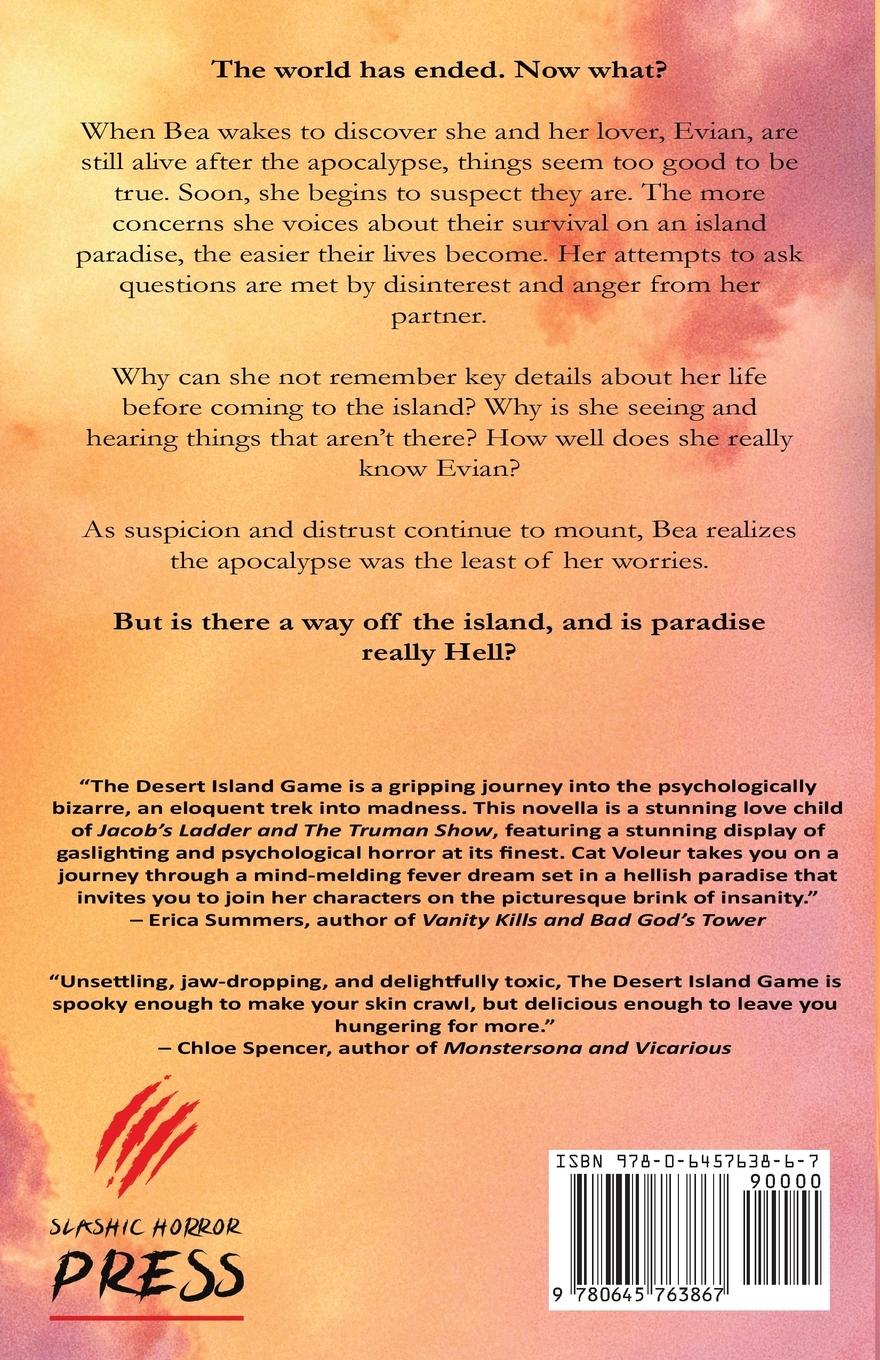 The world has ended. Now what?

When Bea wakes to discover she and her lover, Evian, are still alive after the apocalypse, things seem too good to be true. Soon, she begins to suspect they are. The more concerns she voices about their survival on an island paradise, the easier their lives become. Her attempts to ask questions are met by disinterest and anger from her partner.

Why can she not remember key details about her life before coming to the island? Why is she seeing and hearing things that aren't there? How well does she really know Evian?

As suspicion and distrust continue to mount, Bea realizes the apocalypse was the least of her worries.

But is there a way off the island, and is paradise really Hell?

"The Desert Island Game is a gripping journey into the psychologically bizarre, an eloquent trek into madness. This novella is a stunning love child of Jacob's Ladder and The Truman Show, featuring a stunning display of gaslighting and psychological horror at its finest. Cat Voleur takes you on a journey through a mind-melding fever dream set in a hellish paradise that invites you to join her characters on the picturesque brink of insanity."
– Erica Summers, author of Vanity Kills and Bad God's Tower

"Unsettling, jaw-dropping, and delightfully toxic, The Desert Island Game is spooky enough to make your skin crawl, but delicious enough to leave you hungering for more."
– Chloe Spencer, author of Monstersona and Vicarious

SLASHIC HORROR
PRESS

ISBN 978-0-6457638-6-7
90000
9 780645 763867